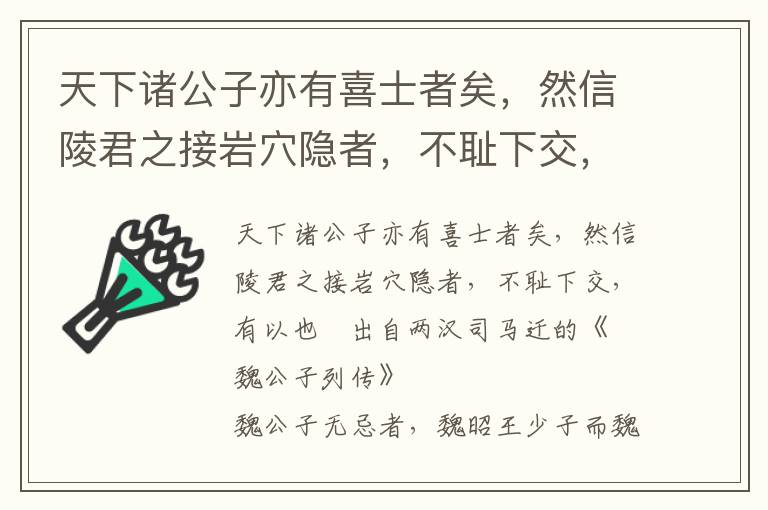 天下诸公子亦有喜士者矣，然信陵君之接岩穴隐者，不耻下交，

天下诸公子亦有喜士者矣，然信陵君之接岩穴隐者，不耻下交，有以也　出自两汉司马迁的《魏公子列传》

魏公子无忌者，魏昭王少子而魏